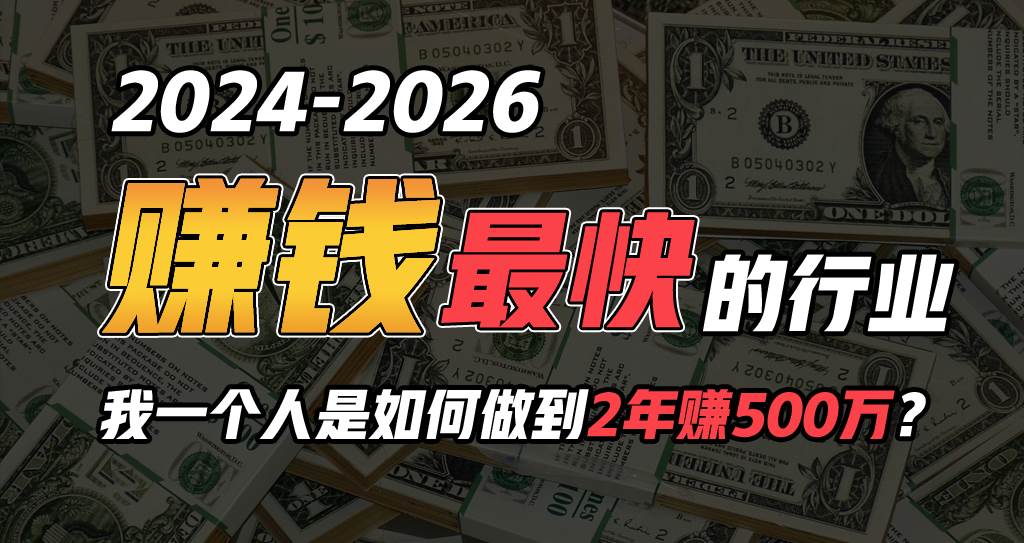 2024-2026

赚钱最快的行业

我一个人是如何做到2年赚500万？